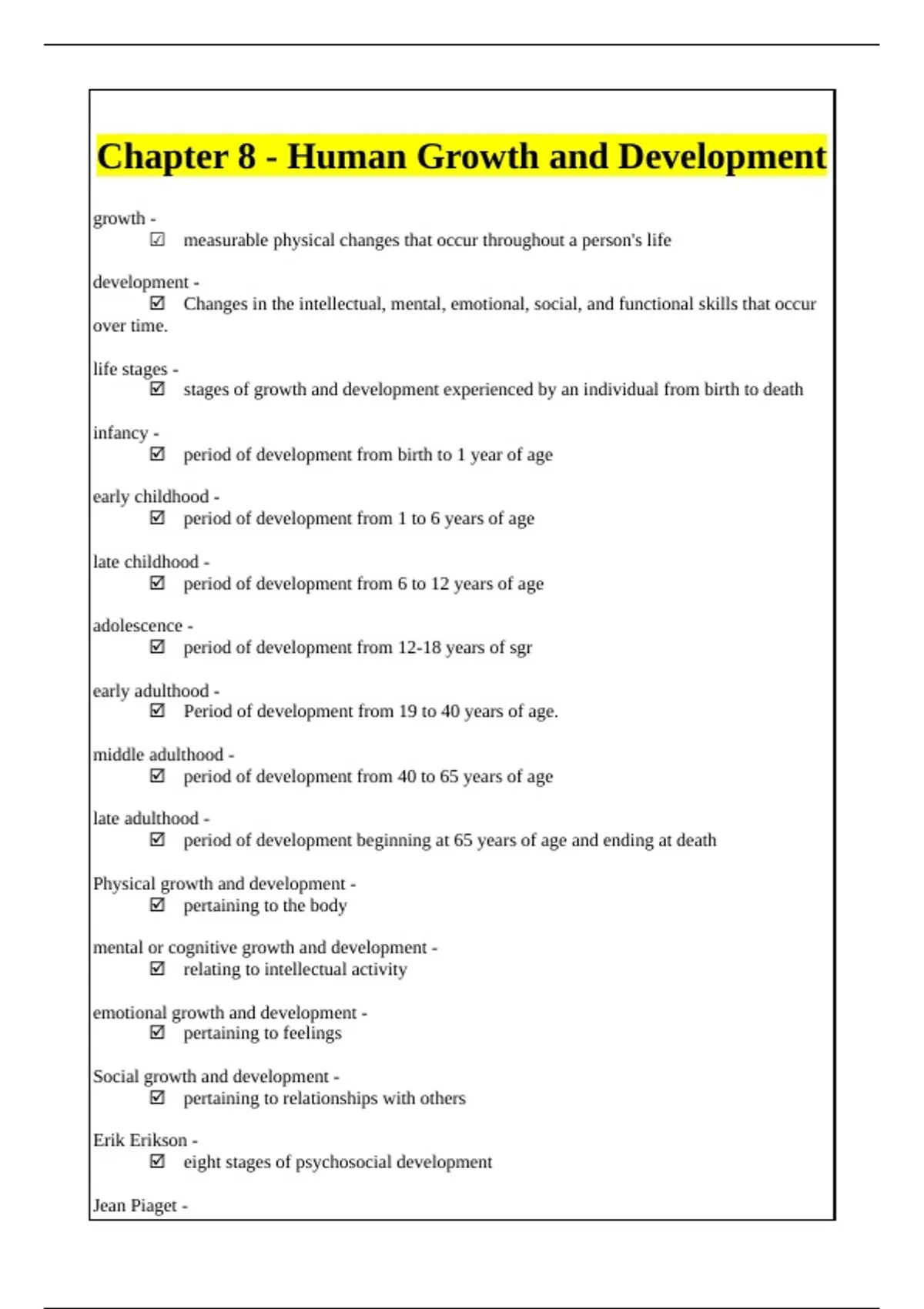 Chapter 8 - Human Growth and Development

growth -
☑ measurable physical changes that occur throughout a person's life

development -
☑ Changes in the intellectual, mental, emotional, social, and functional skills that occur over time.

life stages -
☑ stages of growth and development experienced by an individual from birth to death

infancy -
☑ period of development from birth to 1 year of age

early childhood -
☑ period of development from 1 to 6 years of age

late childhood -
☑ period of development from 6 to 12 years of age

adolescence -
☑ period of development from 12-18 years of sgr

early adulthood -
☑ Period of development from 19 to 40 years of age.

middle adulthood -
☑ period of development from 40 to 65 years of age

late adulthood -
☑ period of development beginning at 65 years of age and ending at death

Physical growth and development -
☑ pertaining to the body

mental or cognitive growth and development -
☑ relating to intellectual activity

emotional growth and development -
☑ pertaining to feelings

Social growth and development -
☑ pertaining to relationships with others

Erik Erikson -
☑ eight stages of psychosocial development

Jean Piaget -